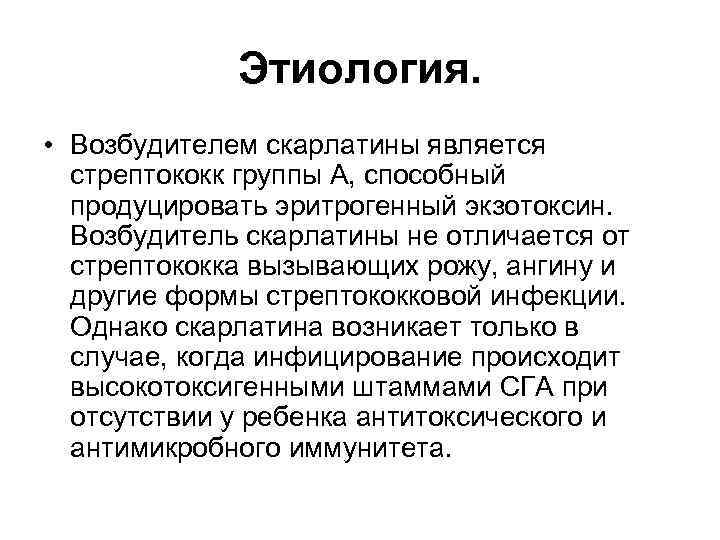 Этиология.

• Возбудителем скарлатины является стрептококк группы А, способный продуцировать эритрогенный экзотоксин. Возбудитель скарлатины не отличается от стрептококка вызывающих рожу, ангину и другие формы стрептококковой инфекции. Однако скарлатина возникает только в случае, когда инфицирование происходит высокотоксигенными штаммами СГА при отсутствии у ребенка антитоксического и антимикробного иммунитета.